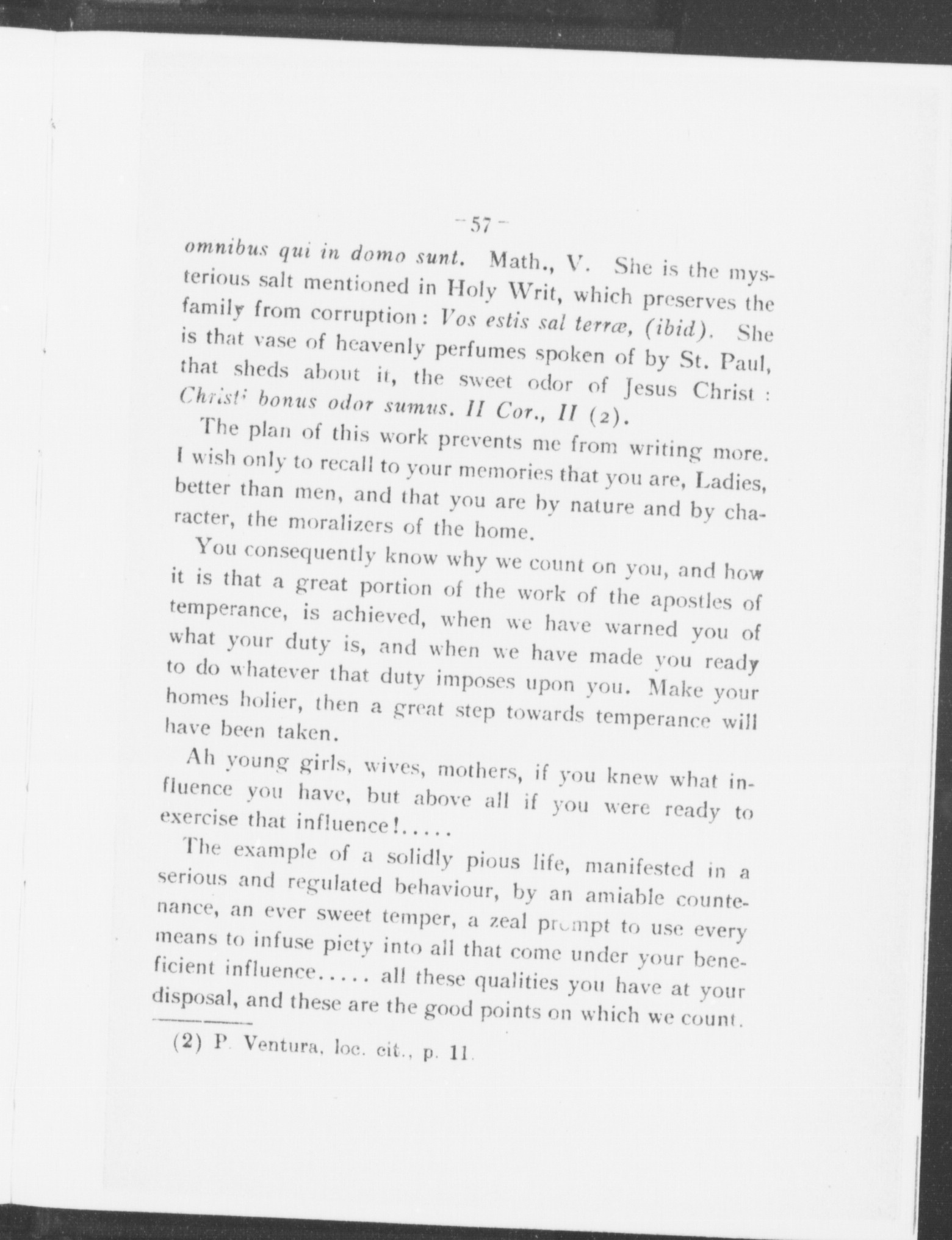 — 57 —

omnibus qui in domo sunt. Math., V. She is the mysterious salt mentioned in Holy Writ, which preserves the family from corruption : Vos estis sal terræ, (ibid). She is that vase of heavenly perfumes spoken of by St. Paul, that sheds about it, the sweet odor of Jesus Christ : Christi bonus odor sumus. II Cor., II (2).

The plan of this work prevents me from writing more. I wish only to recall to your memories that you are, Ladies, better than men, and that you are by nature and by character, the moralizers of the home.

You consequently know why we count on you, and how it is that a great portion of the work of the apostles of temperance, is achieved, when we have warned you of what your duty is, and when we have made you ready to do whatever that duty imposes upon you. Make your homes holier, then a great step towards temperance will have been taken.

Ah young girls, wives, mothers, if you knew what influence you have, but above all if you were ready to exercise that influence!.....

The example of a solidly pious life, manifested in a serious and regulated behaviour, by an amiable countenance, an ever sweet temper, a zeal prompt to use every means to infuse piety into all that come under your beneficient influence..... all these qualities you have at your disposal, and these are the good points on which we count.

(2) P. Ventura, loc. cit., p. 11.